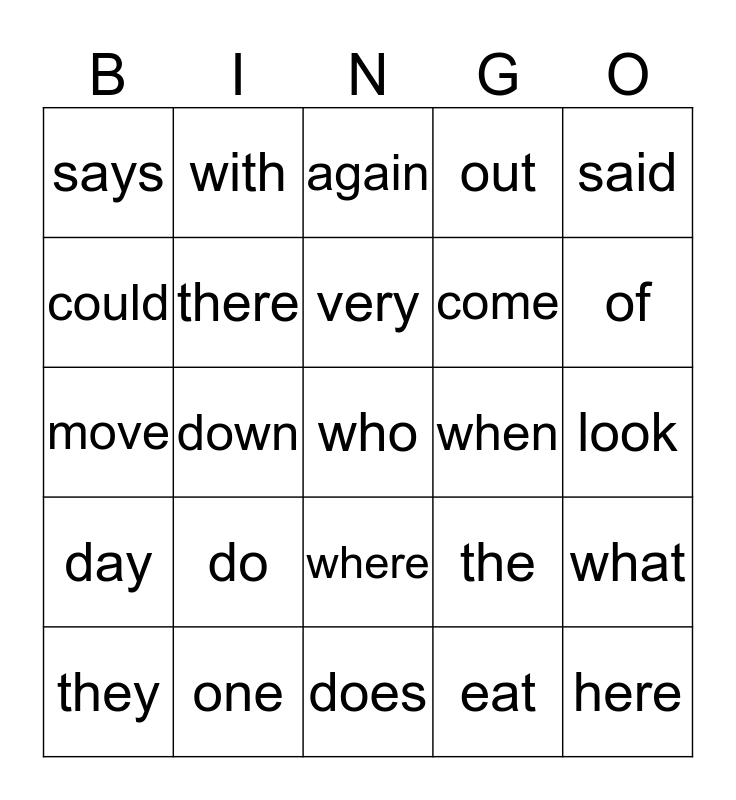 | B | I | N | G | O |
|---|---|---|---|---|
| says | with | again | out | said |
| could | there | very | come | of |
| move | down | who | when | look |
| day | do | where | the | what |
| they | one | does | eat | here |